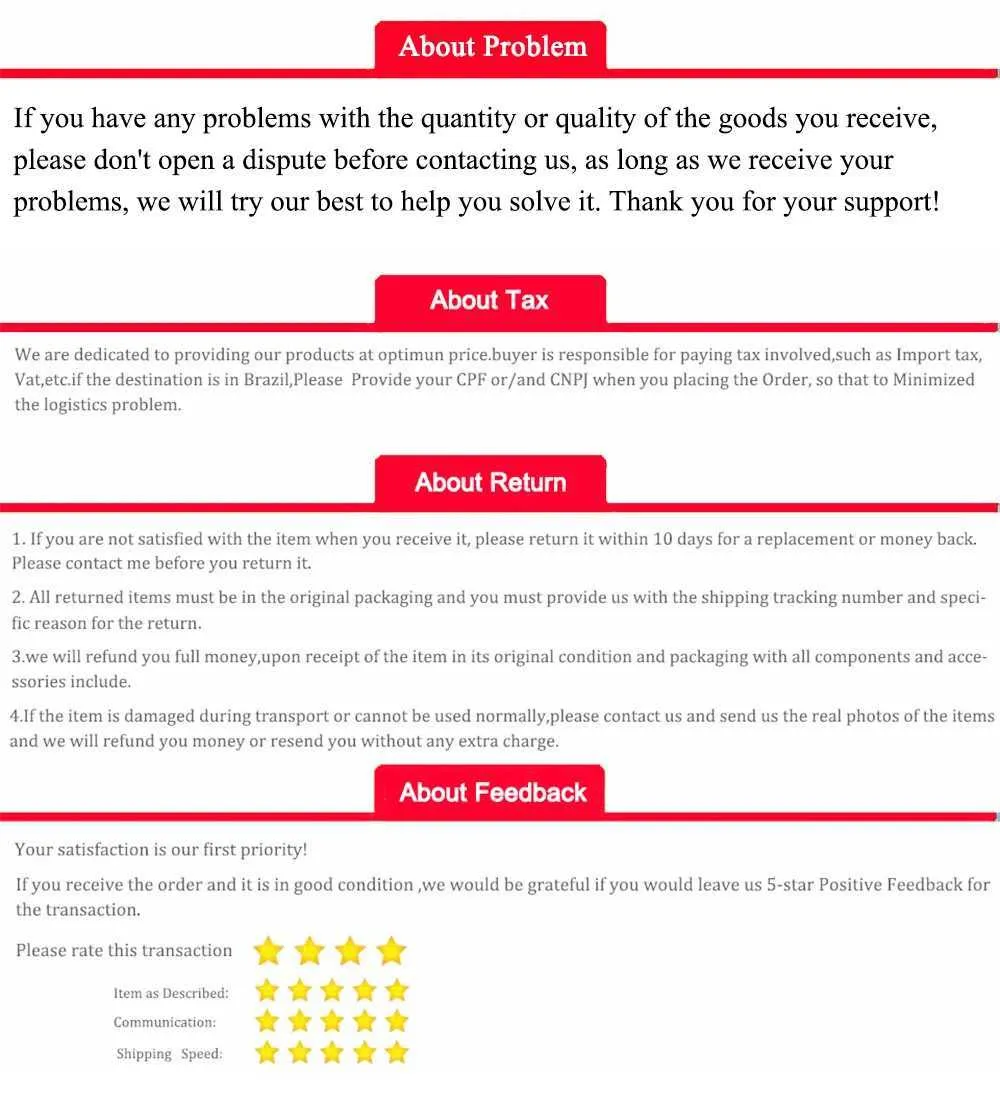 About Problem

If you have any problems with the quantity or quality of the goods you receive, please don't open a dispute before contacting us, as long as we receive your problems, we will try our best to help you solve it. Thank you for your support!

About Tax

We are dedicated to providing our products at optimun price.buyer is responsible for paying tax involved,such as Import tax, Vat,etc.if the destination is in Brazil,Please Provide your CPF or/and CNPJ when you placing the Order, so that to Minimized the logistics problem.

About Return

1. If you are not satisfied with the item when you receive it, please return it within 10 days for a replacement or money back. Please contact me before you return it.

2. All returned items must be in the original packaging and you must provide us with the shipping tracking number and specific reason for the return.

3.we will refund you full money,upon receipt of the item in its original condition and packaging with all components and accessories include.

4.If the item is damaged during transport or cannot be used normally,please contact us and send us the real photos of the items and we will refund you money or resend you without any extra charge.

About Feedback

Your satisfaction is our first priority!

If you receive the order and it is in good condition ,we would be grateful if you would leave us 5-star Positive Feedback for the transaction.

Please rate this transaction

Item as Described:

Communication:

Shipping Speed: